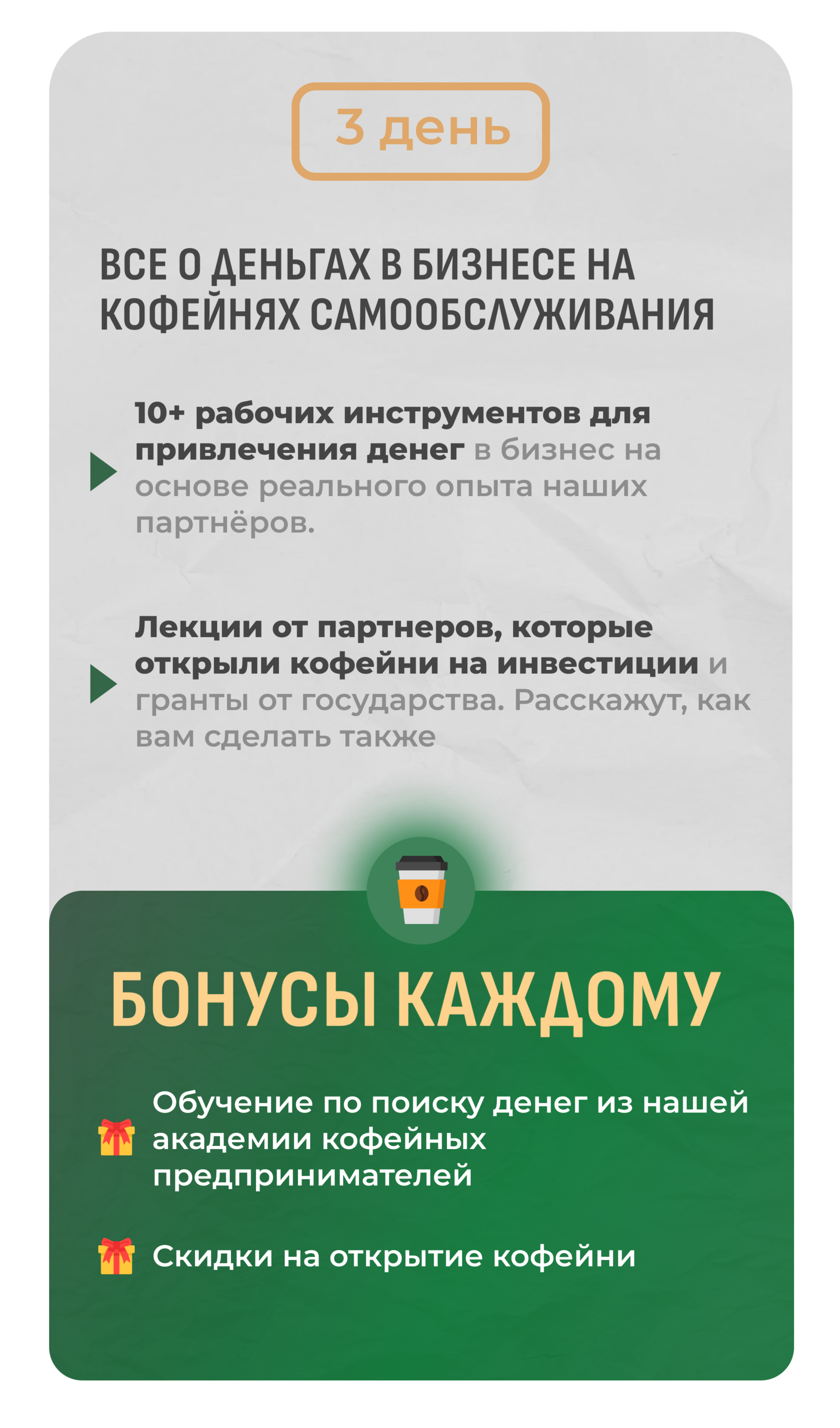 3 день

ВСЕ О ДЕНЬГАХ В БИЗНЕСЕ НА КОФЕЙНЯХ САМООБСЛУЖИВАНИЯ

10+ рабочих инструментов для привлечения денег в бизнес на основе реального опыта наших партнёров.

Лекции от партнеров, которые открыли кофейни на инвестиции и гранты от государства. Расскажут, как вам сделать также

БОНУСЫ КАЖДОМУ

Обучение по поиску денег из нашей академии кофейных предпринимателей

Скидки на открытие кофейни